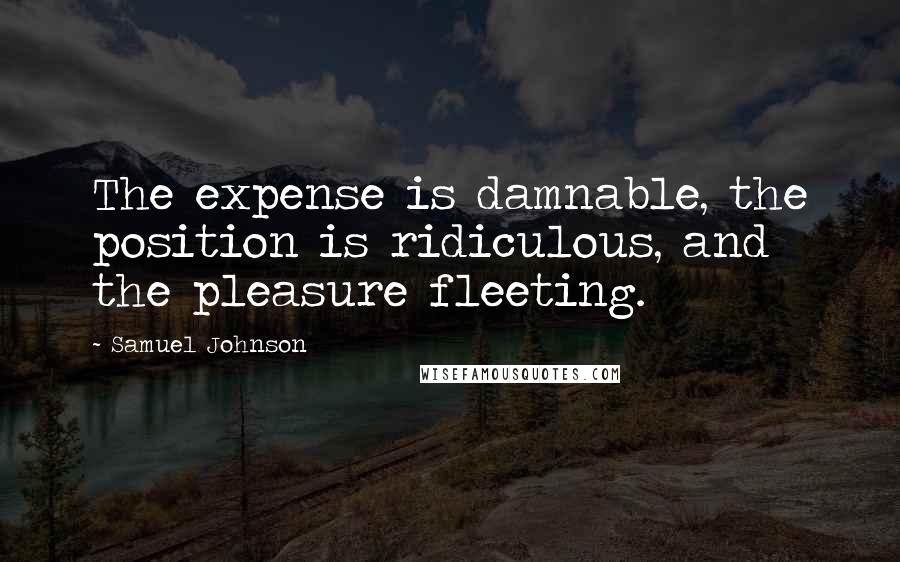 The expense is damnable, the position is ridiculous, and the pleasure fleeting.

- Samuel Johnson

WISEFAMOUSQUOTES.COM